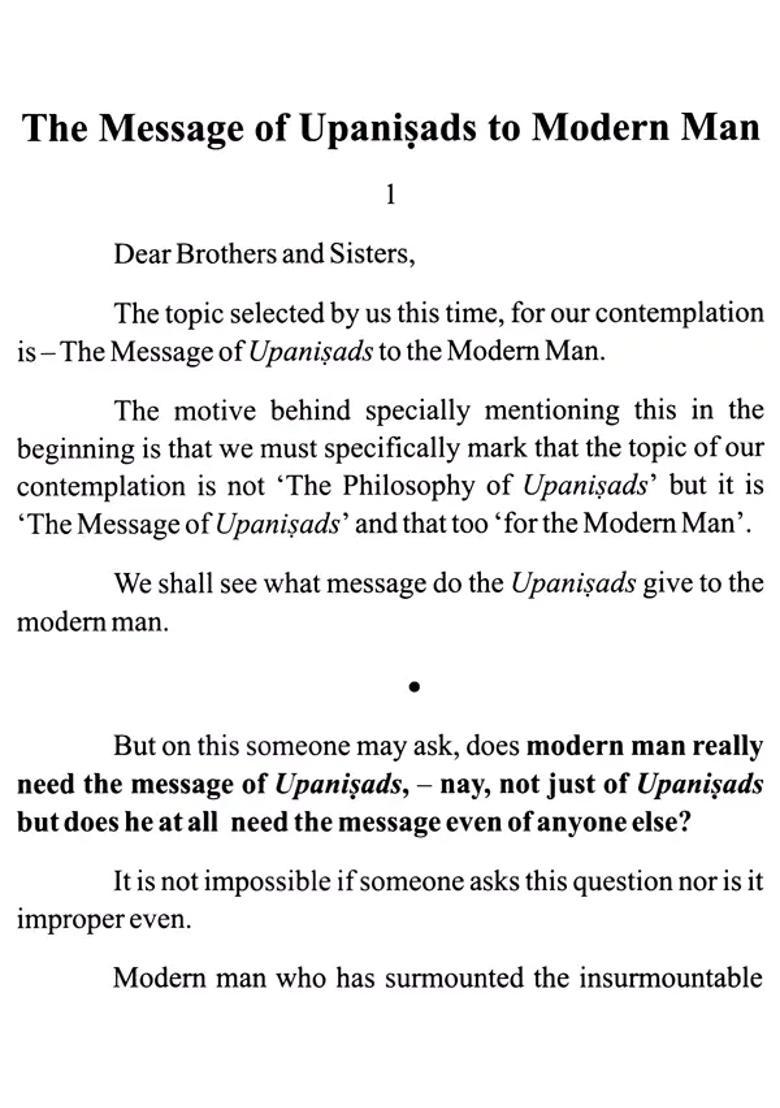 The Message of Upaniṣads to Modern Man

1

Dear Brothers and Sisters,

The topic selected by us this time, for our contemplation is – The Message of Upaniṣads to the Modern Man.

The motive behind specially mentioning this in the beginning is that we must specifically mark that the topic of our contemplation is not 'The Philosophy of Upaniṣads' but it is 'The Message of Upaniṣads' and that too 'for the Modern Man'.

We shall see what message do the Upaniṣads give to the modern man.

•

But on this someone may ask, does modern man really need the message of Upaniṣads, – nay, not just of Upaniṣads but does he at all need the message even of anyone else?

It is not impossible if someone asks this question nor is it improper even.

Modern man who has surmounted the insurmountable